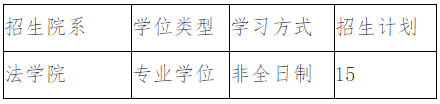 | 招生院系 | 学位类型 | 学习方式 | 招生计划 |
|---|---|---|---|
| 法学院 | 专业学位 | 非全日制 | 15 |